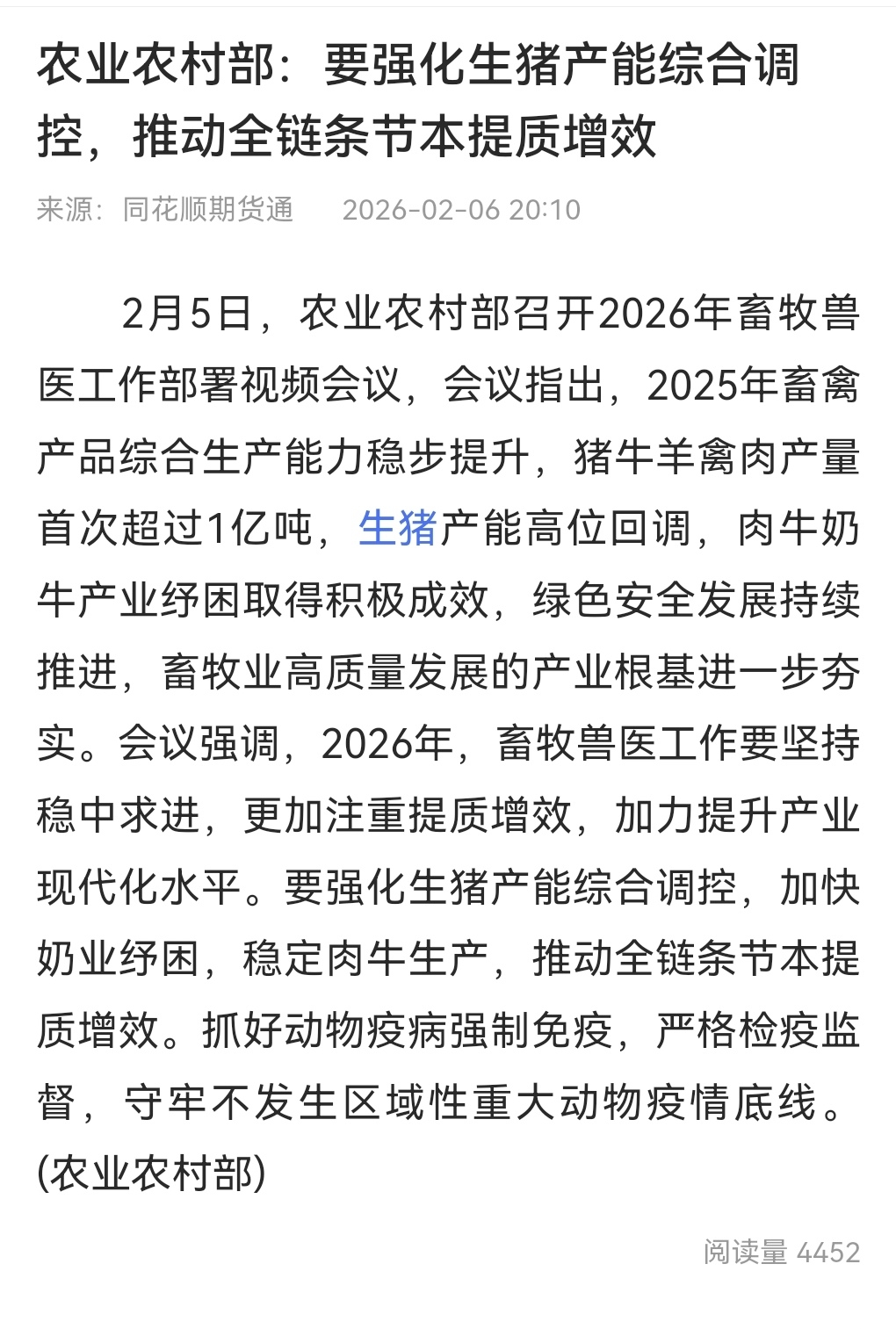 农业农村部：要强化生猪产能综合调控，推动全链条节本提质增效

来源：同花顺期货通　2026-02-06 20:10

2月5日，农业农村部召开2026年畜牧兽医工作部署视频会议，会议指出，2025年畜禽产品综合生产能力稳步提升，猪牛羊禽肉产量首次超过1亿吨，生猪产能高位回调，肉牛奶牛产业纾困取得积极成效，绿色安全发展持续推进，畜牧业高质量发展的产业根基进一步夯实。会议强调，2026年，畜牧兽医工作要坚持稳中求进，更加注重提质增效，加力提升产业现代化水平。要强化生猪产能综合调控，加快奶业纾困，稳定肉牛生产，推动全链条节本提质增效。抓好动物疫病强制免疫，严格检疫监督，守牢不发生区域性重大动物疫情底线。(农业农村部)

阅读量 4452